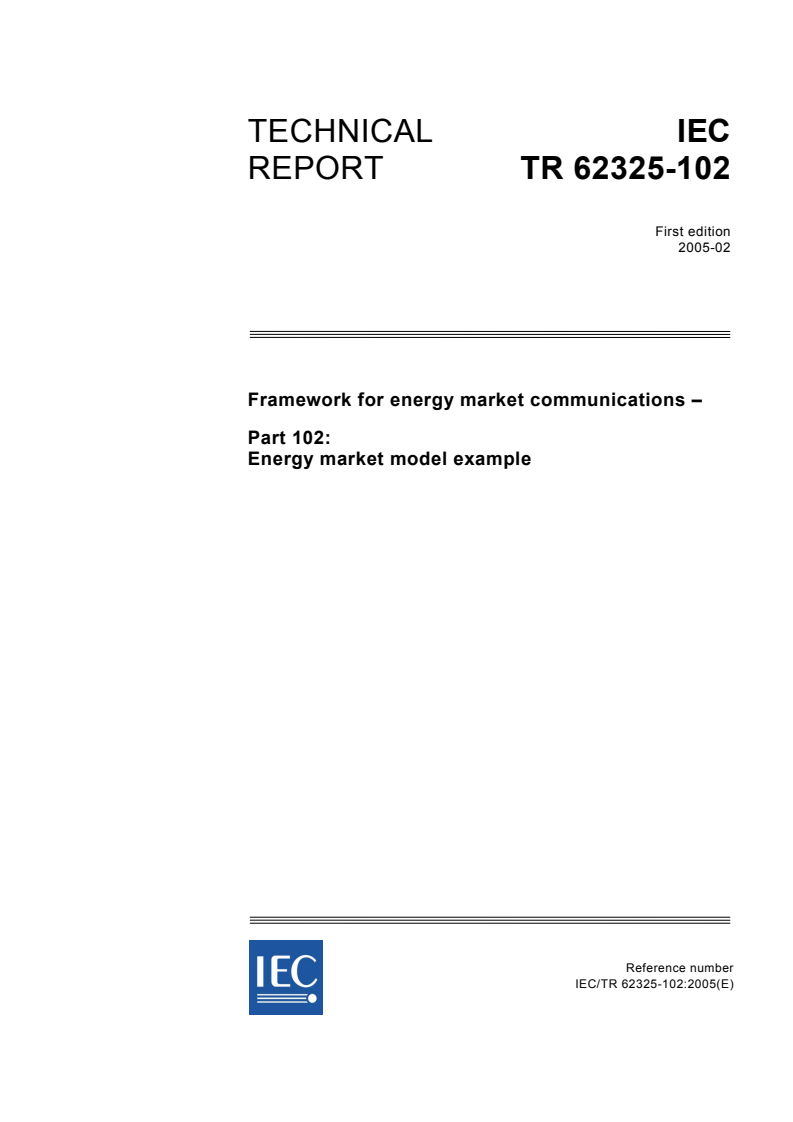 TECHNICAL REPORT

IEC TR 62325-102

First edition
2005-02

Framework for energy market communications –

Part 102:
Energy market model example

IEC

Reference number
IEC/TR 62325-102:2005(E)